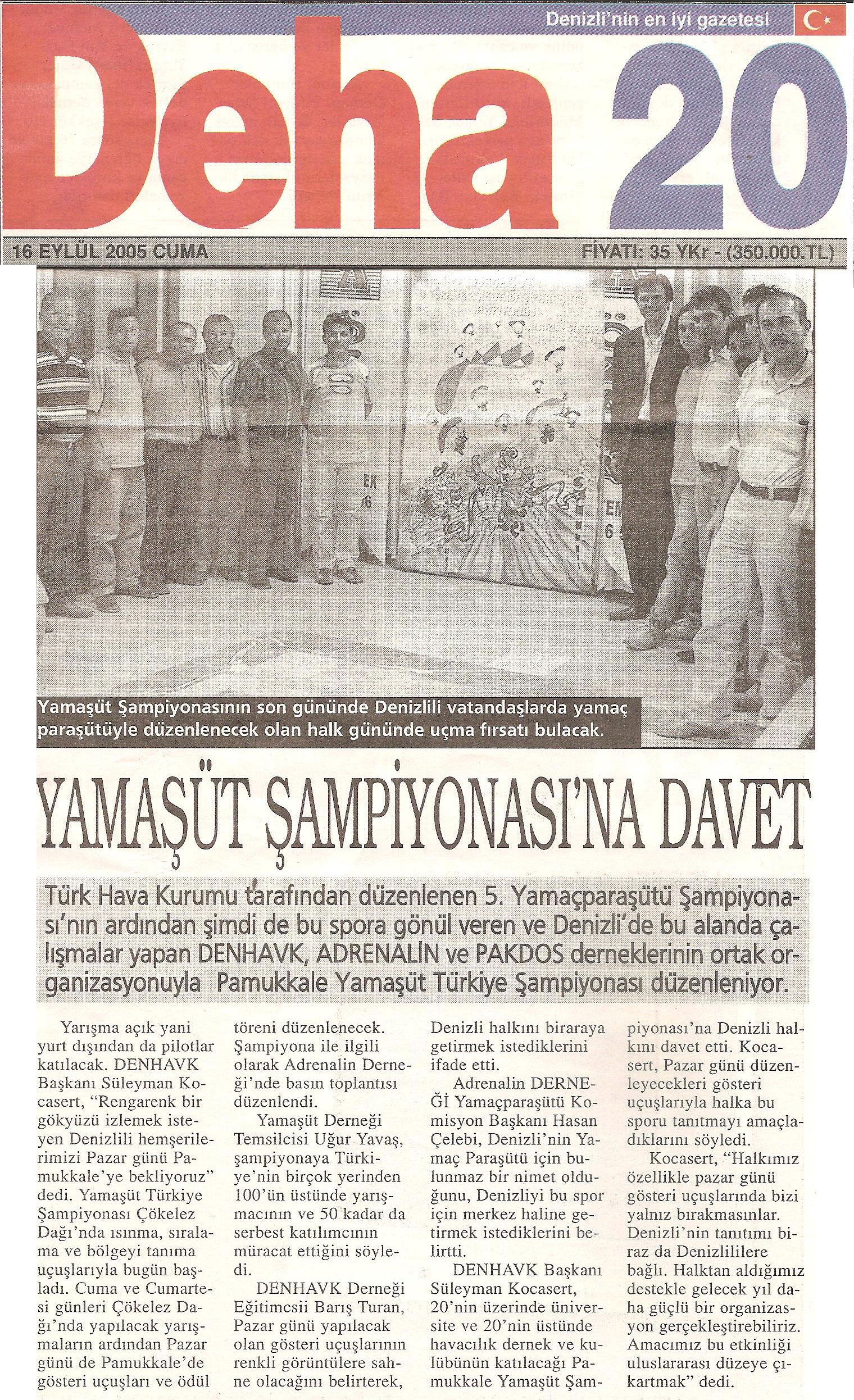 Denizli'nin en iyi gazetesi

Deha 20

16 EYLÜL 2005 CUMA

FİYATI: 35 YKr - (350.000.TL)

Yamaşüt Şampiyonasının son gününde Denizlili vatandaşlarda yamaç paraşütüyle düzenlenecek olan halk gününde uçma fırsatı bulacak.

YAMAŞÜT ŞAMPİYONASI'NA DAVET

Türk Hava Kurumu tarafından düzenlenen 5. Yamaçparaşütü Şampiyonası'nın ardından şimdi de bu spora gönül veren ve Denizli'de bu alanda çalışmalar yapan DENHAVK, ADRENALİN ve PAKDOS derneklerinin ortak organizasyonuyla Pamukkale Yamaşüt Türkiye Şampiyonası düzenleniyor.

Yarışma açık yani yurt dışından da pilotlar katılacak. DENHAVK Başkanı Süleyman Kocasert, "Rengarenk bir gökyüzü izlemek isteyen Denizlili hemşerilerimizi Pazar günü Pamukkale'ye bekliyoruz" dedi. Yamaşüt Türkiye Şampiyonası Çökelez Dağı'nda ısınma, sıralama ve bölgeyi tanıma uçuşlarıyla bugün başladı. Cuma ve Cumartesi günleri Çökelez Dağı'nda yapılacak yarışmaların ardından Pazar günü de Pamukkale'de gösteri uçuşları ve ödül töreni düzenlenecek. Şampiyona ile ilgili olarak Adrenalin Derneği'nde basın toplantısı düzenlendi.

Yamaşüt Derneği Temsilcisi Uğur Yavaş, şampiyonaya Türkiye'nin birçok yerinden 100'ün üstünde yarışmacının ve 50 kadar da serbest katılımcının müracat ettiğini söyledi.

DENHAVK Derneği Eğitimcsii Barış Turan, Pazar günü yapılacak olan gösteri uçuşlarının renkli görüntülere sahne olacağını belirterek, Denizli halkını biraraya getirmek istediklerini ifade etti.

Adrenalin DERNEĞİ Yamaçparaşütü Komisyon Başkanı Hasan Çelebi, Denizli'nin Yamaç Paraşütü için bulunmaz bir nimet olduğunu, Denizliyi bu spor için merkez haline getirmek istediklerini belirtti.

DENHAVK Başkanı Süleyman Kocasert, 20'nin üzerinde üniversite ve 20'nin üstünde havacılık dernek ve kulübünün katılacağı Pamukkale Yamaşüt Şampiyonası'na Denizli halkını davet etti. Kocasert, Pazar günü düzenleyecekleri gösteri uçuşlarıyla halka bu sporu tanıtmayı amaçladıklarını söyledi.

Kocasert, "Halkımız özellikle pazar günü gösteri uçuşlarında bizi yalnız bırakmasınlar. Denizli'nin tanıtımı biraz da Denizlililere bağlı. Halktan aldığımız destekle gelecek yıl daha güçlü bir organizasyon gerçekleştirebiliriz. Amacımız bu etkinliği uluslararası düzeye çıkartmak" dedi.